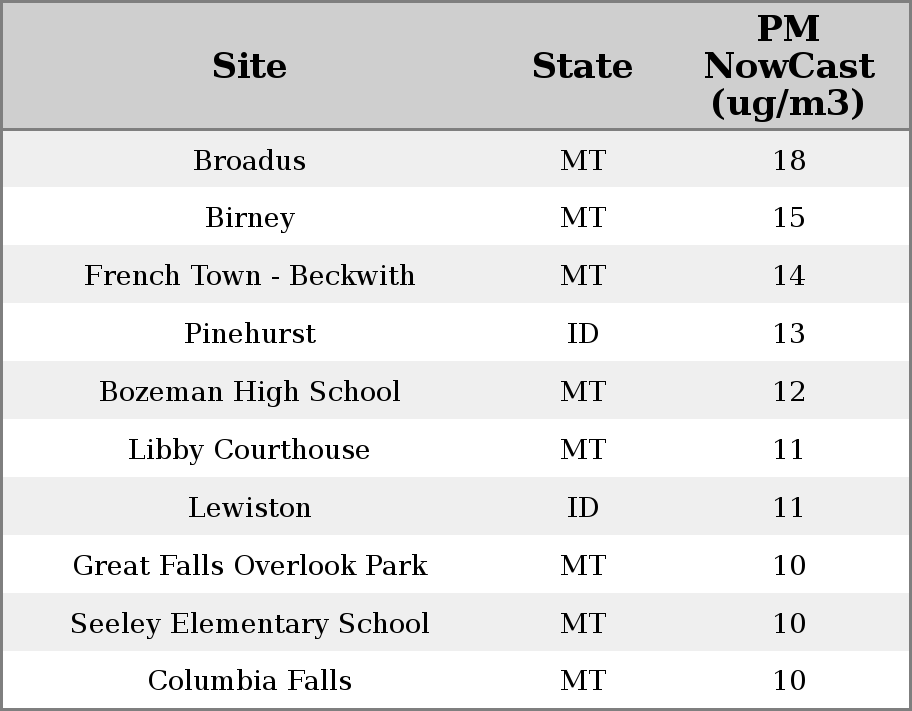 | Site | State | PM NowCast (ug/m3) |
|---|---|---|
| Broadus | MT | 18 |
| Birney | MT | 15 |
| French Town - Beckwith | MT | 14 |
| Pinehurst | ID | 13 |
| Bozeman High School | MT | 12 |
| Libby Courthouse | MT | 11 |
| Lewiston | ID | 11 |
| Great Falls Overlook Park | MT | 10 |
| Seeley Elementary School | MT | 10 |
| Columbia Falls | MT | 10 |